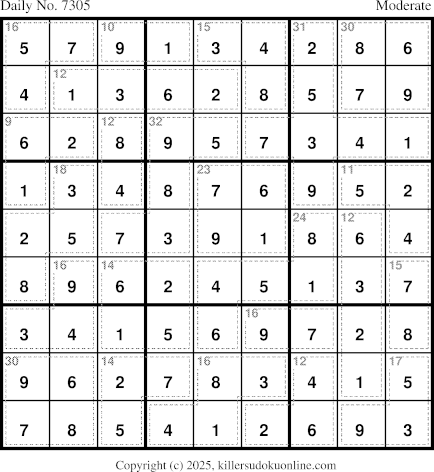 Daily No. 7305

Moderate

| 16 5 | 7 | 10 9 | 1 | 15 3 | 4 | 31 2 | 30 8 | 6 |
|---|---|---|---|---|---|---|---|---|
| 4 | 12 1 | 3 | 6 | 2 | 8 | 5 | 7 | 9 |
| 9 6 | 2 | 12 8 | 32 9 | 5 | 7 | 3 | 4 | 1 |
| 1 | 18 3 | 4 | 8 | 23 7 | 6 | 9 | 11 5 | 2 |
| 2 | 5 | 7 | 3 | 9 | 1 | 24 8 | 12 6 | 4 |
| 8 | 16 9 | 14 6 | 2 | 4 | 5 | 1 | 3 | 15 7 |
| 3 | 4 | 1 | 5 | 6 | 16 9 | 7 | 2 | 8 |
| 30 9 | 6 | 14 2 | 7 | 16 8 | 3 | 12 4 | 1 | 17 5 |
| 7 | 8 | 5 | 4 | 1 | 2 | 6 | 9 | 3 |

Copyright (c) 2025, killersudokuonline.com